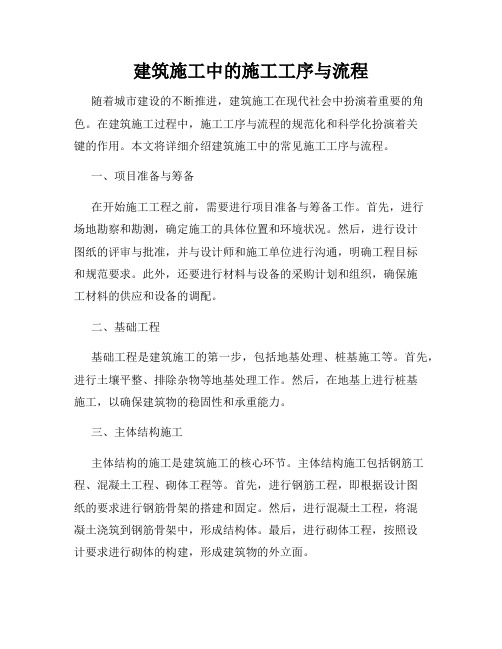 建筑施工中的施工工序与流程

随着城市建设的不断推进，建筑施工在现代社会中扮演着重要的角色。在建筑施工过程中，施工工序与流程的规范化和科学化扮演着关键的作用。本文将详细介绍建筑施工中的常见施工工序与流程。

一、项目准备与筹备

在开始施工工程之前，需要进行项目准备与筹备工作。首先，进行场地勘察和勘测，确定施工的具体位置和环境状况。然后，进行设计图纸的评审与批准，并与设计师和施工单位进行沟通，明确工程目标和规范要求。此外，还要进行材料与设备的采购计划和组织，确保施工材料的供应和设备的调配。

二、基础工程

基础工程是建筑施工的第一步，包括地基处理、桩基施工等。首先，进行土壤平整、排除杂物等地基处理工作。然后，在地基上进行桩基施工，以确保建筑物的稳固性和承重能力。

三、主体结构施工

主体结构的施工是建筑施工的核心环节。主体结构施工包括钢筋工程、混凝土工程、砌体工程等。首先，进行钢筋工程，即根据设计图纸的要求进行钢筋骨架的搭建和固定。然后，进行混凝土工程，将混凝土浇筑到钢筋骨架中，形成结构体。最后，进行砌体工程，按照设计要求进行砌体的构建，形成建筑物的外立面。